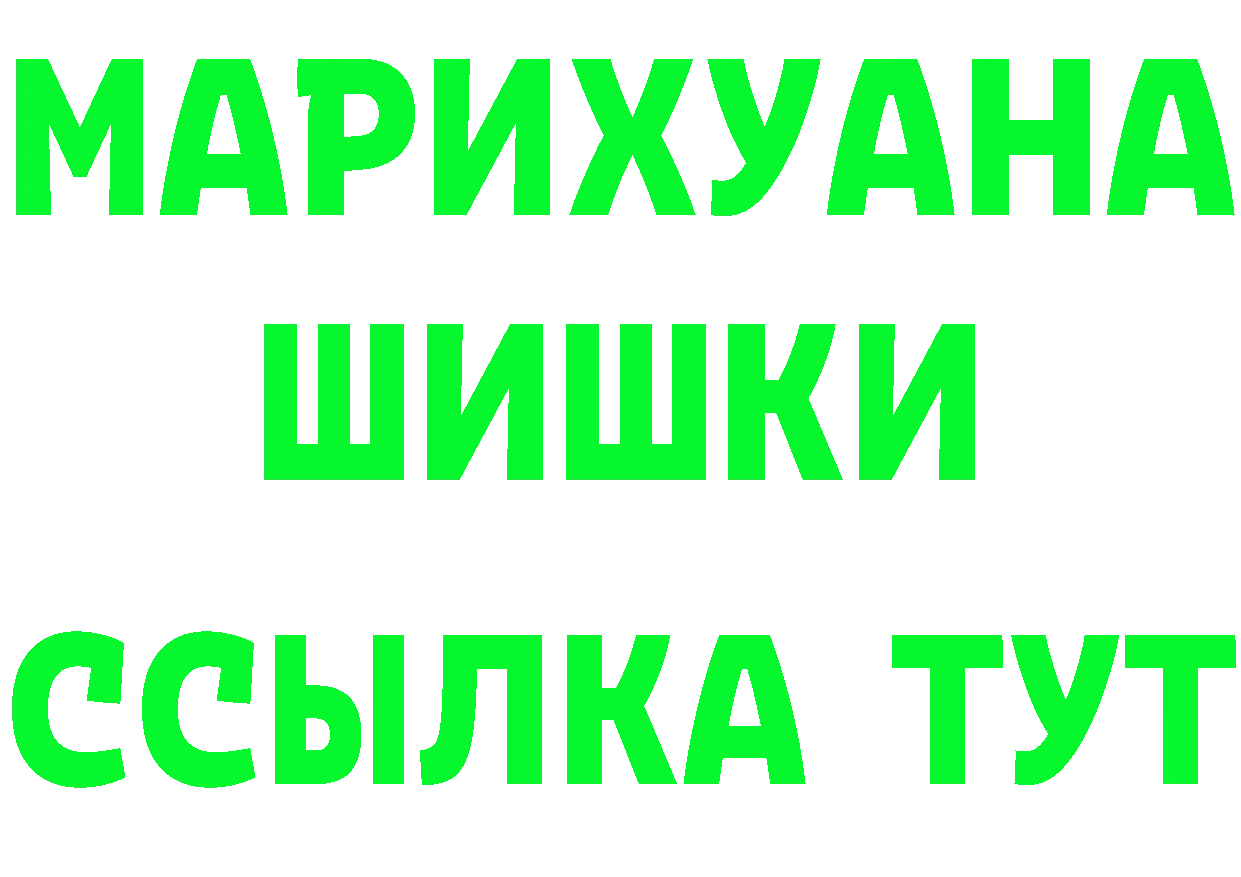 МАРИХУАНА
ШИШКИ
ССЫЛКА ТУТ